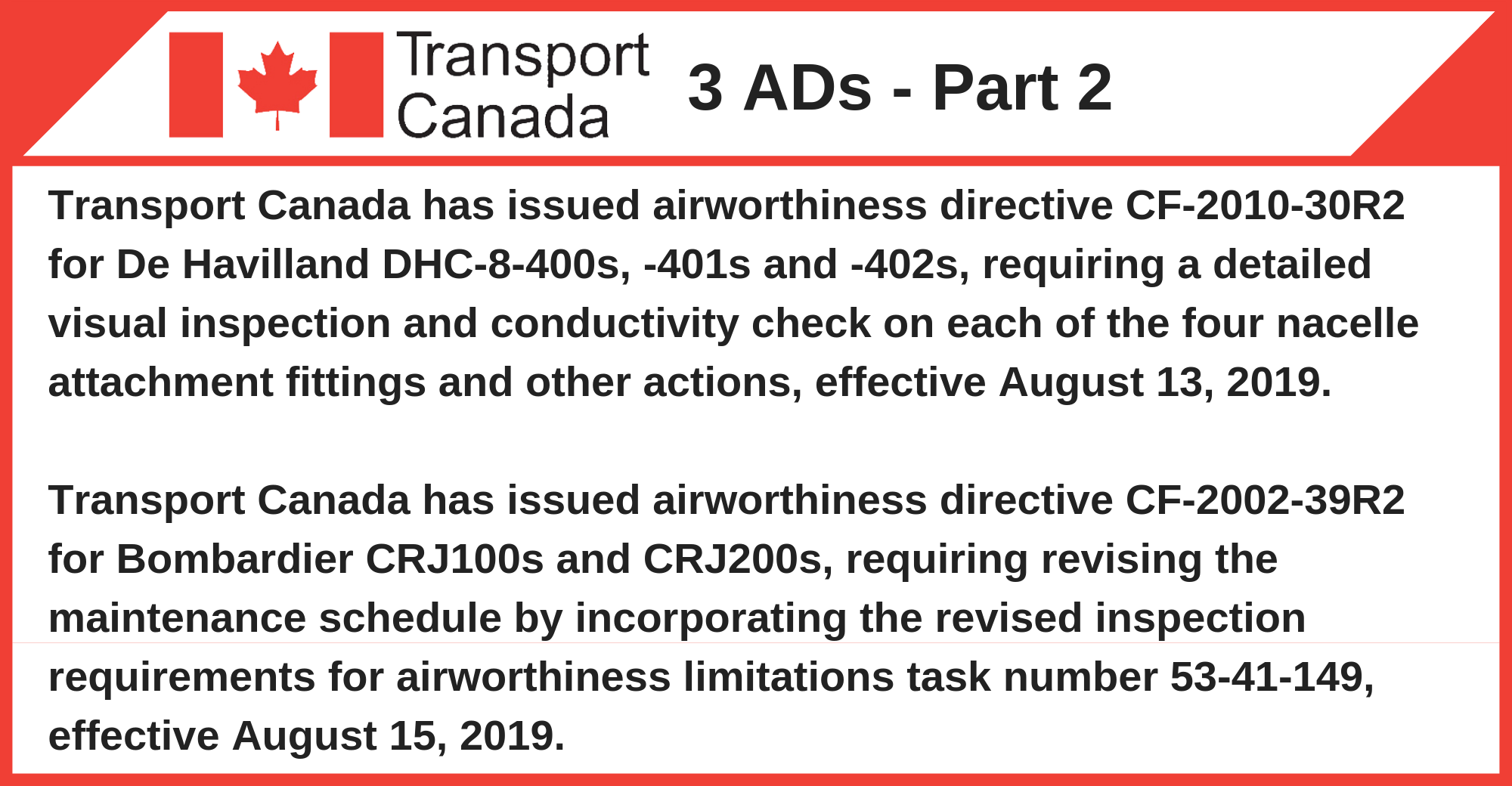 Transport Canada

3 ADs - Part 2

Transport Canada has issued airworthiness directive CF-2010-30R2 for De Havilland DHC-8-400s, -401s and -402s, requiring a detailed visual inspection and conductivity check on each of the four nacelle attachment fittings and other actions, effective August 13, 2019.

Transport Canada has issued airworthiness directive CF-2002-39R2 for Bombardier CRJ100s and CRJ200s, requiring revising the maintenance schedule by incorporating the revised inspection requirements for airworthiness limitations task number 53-41-149, effective August 15, 2019.